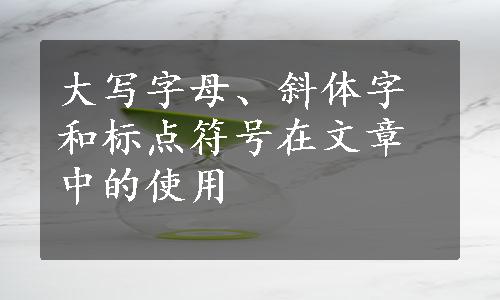 大写字母、斜体字和标点符号在文章中的使用